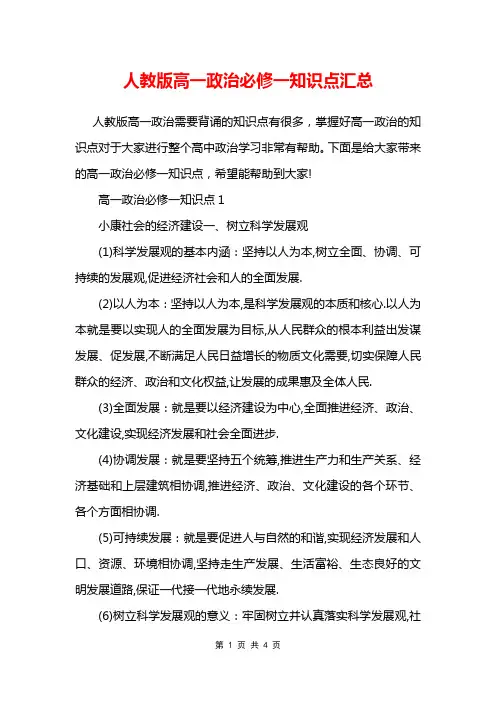 人教版高一政治必修一知识点汇总

人教版高一政治需要背诵的知识点有很多，掌握好高一政治的知识点对于大家进行整个高中政治学习非常有帮助。下面是给大家带来的高一政治必修一知识点，希望能帮助到大家!

高一政治必修一知识点 1

小康社会的经济建设一、树立科学发展观

(1)科学发展观的基本内涵：坚持以人为本,树立全面、协调、可持续的发展观,促进经济社会和人的全面发展.

(2)以人为本：坚持以人为本,是科学发展观的本质和核心.以人为本就是要以实现人的全面发展为目标,从人民群众的根本利益出发谋发展、促发展,不断满足人民日益增长的物质文化需要,切实保障人民群众的经济、政治和文化权益,让发展的成果惠及全体人民.

(3)全面发展：就是要以经济建设为中心,全面推进经济、政治、文化建设,实现经济发展和社会全面进步.

(4)协调发展：就是要坚持五个统筹,推进生产力和生产关系、经济基础和上层建筑相协调,推进经济、政治、文化建设的各个环节、各个方面相协调.

(5)可持续发展：就是要促进人与自然的和谐,实现经济发展和人口、资源、环境相协调,坚持走生产发展、生活富裕、生态良好的文明发展道路,保证一代接一代地永续发展.

(6)树立科学发展观的意义：牢固树立并认真落实科学发展观,社

第 1 页 共 4 页